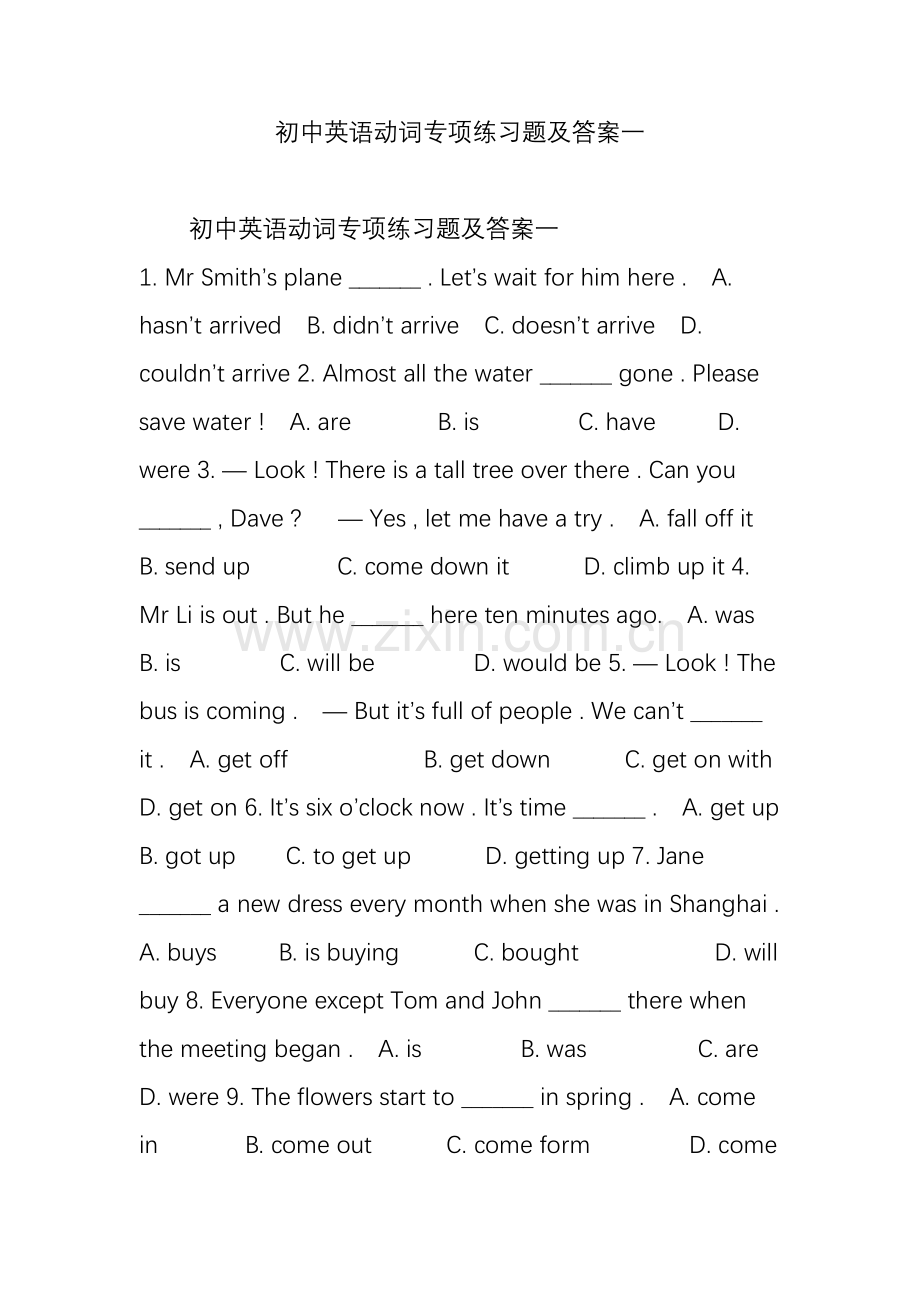 初中英语动词专项练习题及答案一

初中英语动词专项练习题及答案一

1. Mr Smith's plane ____ . Let's wait for him here . A. hasn't arrived B. didn't arrive C. doesn't arrive D. couldn't arrive 2. Almost all the water ____ gone . Please save water ! A. are B. is C. have D. were 3. — Look ! There is a tall tree over there . Can you ____ , Dave ? — Yes , let me have a try . A. fall off it B. send up C. come down it D. climb up it 4. Mr Li is out . But he ____ here ten minutes ago. A. was B. is C. will be D. would be 5. — Look ! The bus is coming . — But it's full of people . We can't ____ it . A. get off B. get down C. get on with D. get on 6. It's six o'clock now . It's time ____ . A. get up B. got up C. to get up D. getting up 7. Jane ____ a new dress every month when she was in Shanghai . A. buys B. is buying C. bought D. will buy 8. Everyone except Tom and John ____ there when the meeting began . A. is B. was C. are D. were 9. The flowers start to ____ in spring . A. come in B. come out C. come form D. come

www.zixin.com.cn